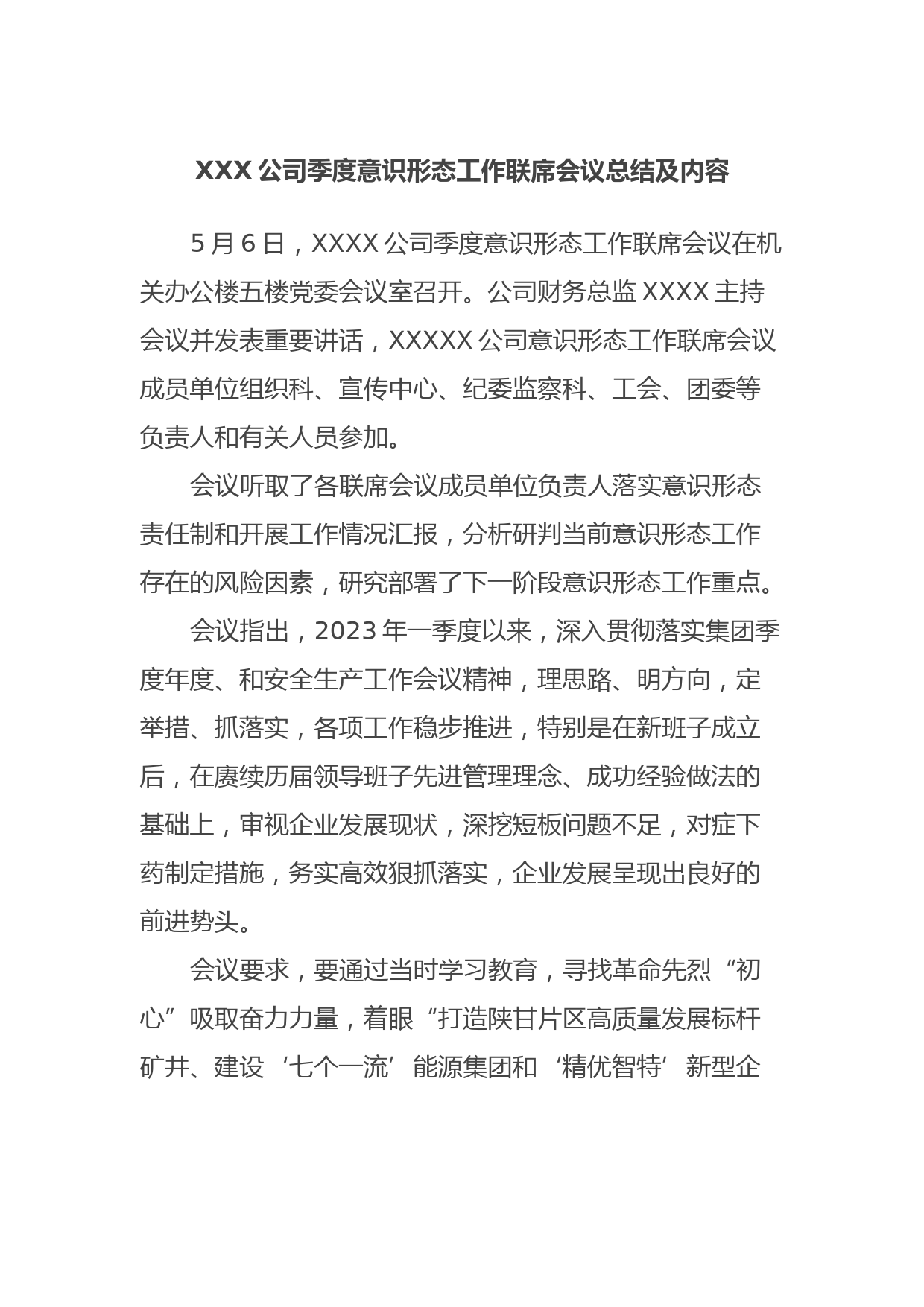 XXX 公司季度意识形态工作联席会议总结及内容

5 月 6 日，XXXX 公司季度意识形态工作联席会议在机关办公楼五楼党委会议室召开。公司财务总监 XXXX 主持会议并发表重要讲话，XXXXX 公司意识形态工作联席会议成员单位组织科、宣传中心、纪委监察科、工会、团委等负责人和有关人员参加。

会议听取了各联席会议成员单位负责人落实意识形态责任制和开展工作情况汇报，分析研判当前意识形态工作存在的风险因素，研究部署了下一阶段意识形态工作重点。

会议指出，2023 年一季度以来，深入贯彻落实集团季度年度、和安全生产工作会议精神，理思路、明方向，定举措、抓落实，各项工作稳步推进，特别是在新班子成立后，在赓续历届领导班子先进管理理念、成功经验做法的基础上，审视企业发展现状，深挖短板问题不足，对症下药制定措施，务实高效狠抓落实，企业发展呈现出良好的前进势头。

会议要求，要通过当时学习教育，寻找革命先烈“初心”吸取奋力力量，着眼“打造陕甘片区高质量发展标杆矿井、建设‘七个一流’能源集团和‘精优智特’新型企